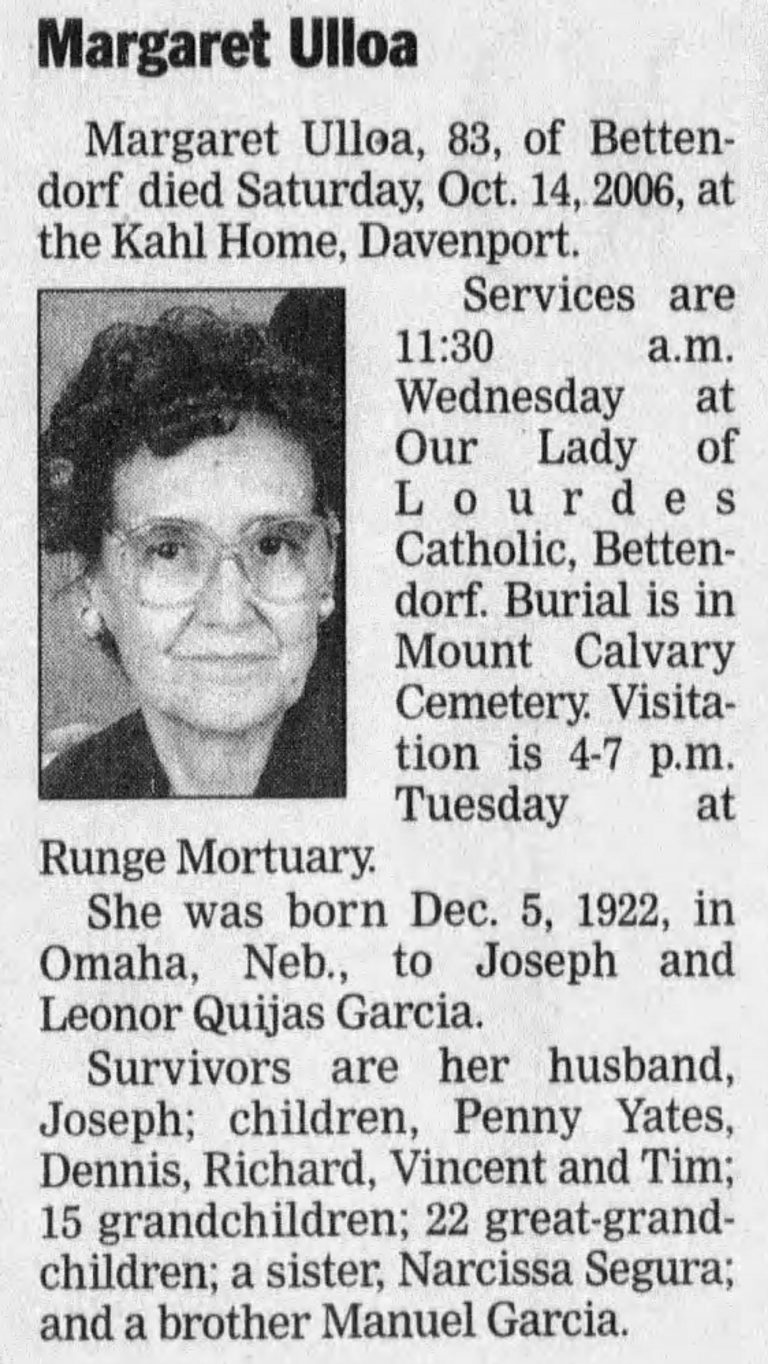 Margaret Ulloa

Margaret Ulloa, 83, of Bettendorf died Saturday, Oct. 14, 2006, at the Kahl Home, Davenport.

Services are 11:30 a.m. Wednesday at Our Lady of Lourdes Catholic, Bettendorf. Burial is in Mount Calvary Cemetery. Visitation is 4-7 p.m. Tuesday at Runge Mortuary.

She was born Dec. 5, 1922, in Omaha, Neb., to Joseph and Leonor Quijas Garcia.

Survivors are her husband, Joseph; children, Penny Yates, Dennis, Richard, Vincent and Tim; 15 grandchildren; 22 great-grandchildren; a sister, Narcissa Segura; and a brother Manuel Garcia.